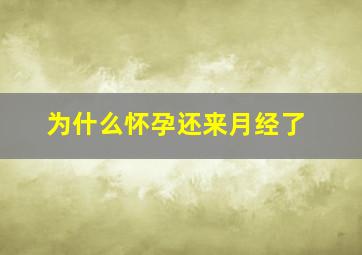 为什么怀孕还来月经了